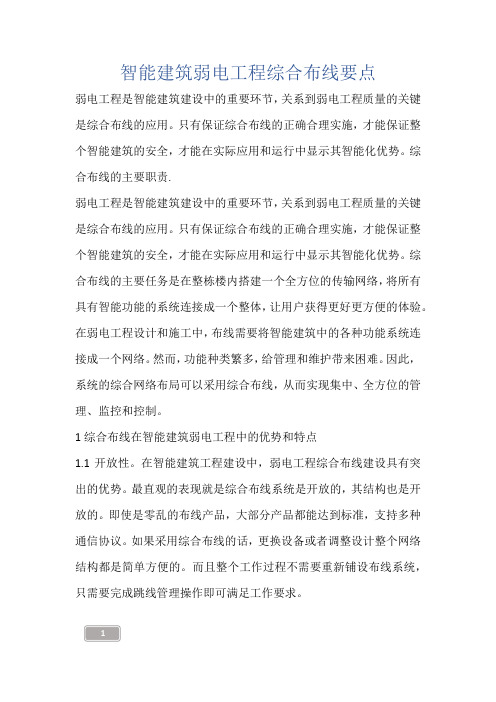 智能建筑弱电工程综合布线要点

弱电工程是智能建筑建设中的重要环节，关系到弱电工程质量的关键是综合布线的应用。只有保证综合布线的正确合理实施，才能保证整个智能建筑的安全，才能在实际应用和运行中显示其智能化优势。综合布线的主要职责.

弱电工程是智能建筑建设中的重要环节，关系到弱电工程质量的关键是综合布线的应用。只有保证综合布线的正确合理实施，才能保证整个智能建筑的安全，才能在实际应用和运行中显示其智能化优势。综合布线的主要任务是在整栋楼内搭建一个全方位的传输网络，将所有具有智能功能的系统连接成一个整体，让用户获得更好更方便的体验。在弱电工程设计和施工中，布线需要将智能建筑中的各种功能系统连接成一个网络。然而，功能种类繁多，给管理和维护带来困难。因此，系统的综合网络布局可以采用综合布线，从而实现集中、全方位的管理、监控和控制。

1 综合布线在智能建筑弱电工程中的优势和特点

1.1 开放性。在智能建筑工程建设中，弱电工程综合布线建设具有突出的优势。最直观的表现就是综合布线系统是开放的，其结构也是开放的。即使是零乱的布线产品，大部分产品都能达到标准，支持多种通信协议。如果采用综合布线的话，更换设备或者调整设计整个网络结构都是简单方便的。而且整个工作过程不需要重新铺设布线系统，只需要完成跳线管理操作即可满足工作要求。

1